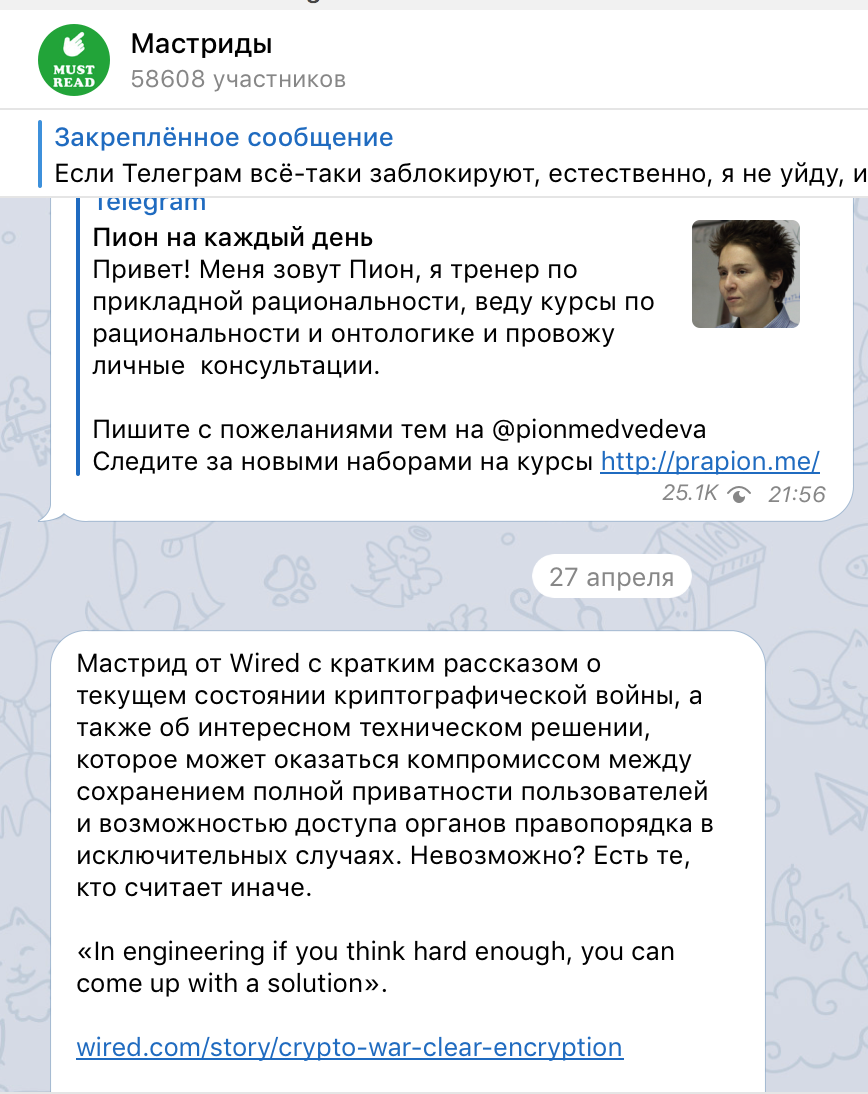 MUST READ

Мастриды
58608 участников

Закреплённое сообщение
Если Телеграм всё-таки заблокируют, естественно, я не уйду, и

Telegram
Пион на каждый день
Привет! Меня зовут Пион, я тренер по прикладной рациональности, веду курсы по рациональности и онтологике и провожу личные консультации.

Пишите с пожеланиями тем на @pionmedvedeva
Следите за новыми наборами на курсы http://prapion.me/
25.1K 21:56

27 апреля

Мастрид от Wired с кратким рассказом о текущем состоянии криптографической войны, а также об интересном техническом решении, которое может оказаться компромиссом между сохранением полной приватности пользователей и возможностью доступа органов правопорядка в исключительных случаях. Невозможно? Есть те, кто считает иначе.

«In engineering if you think hard enough, you can come up with a solution».

wired.com/story/crypto-war-clear-encryption